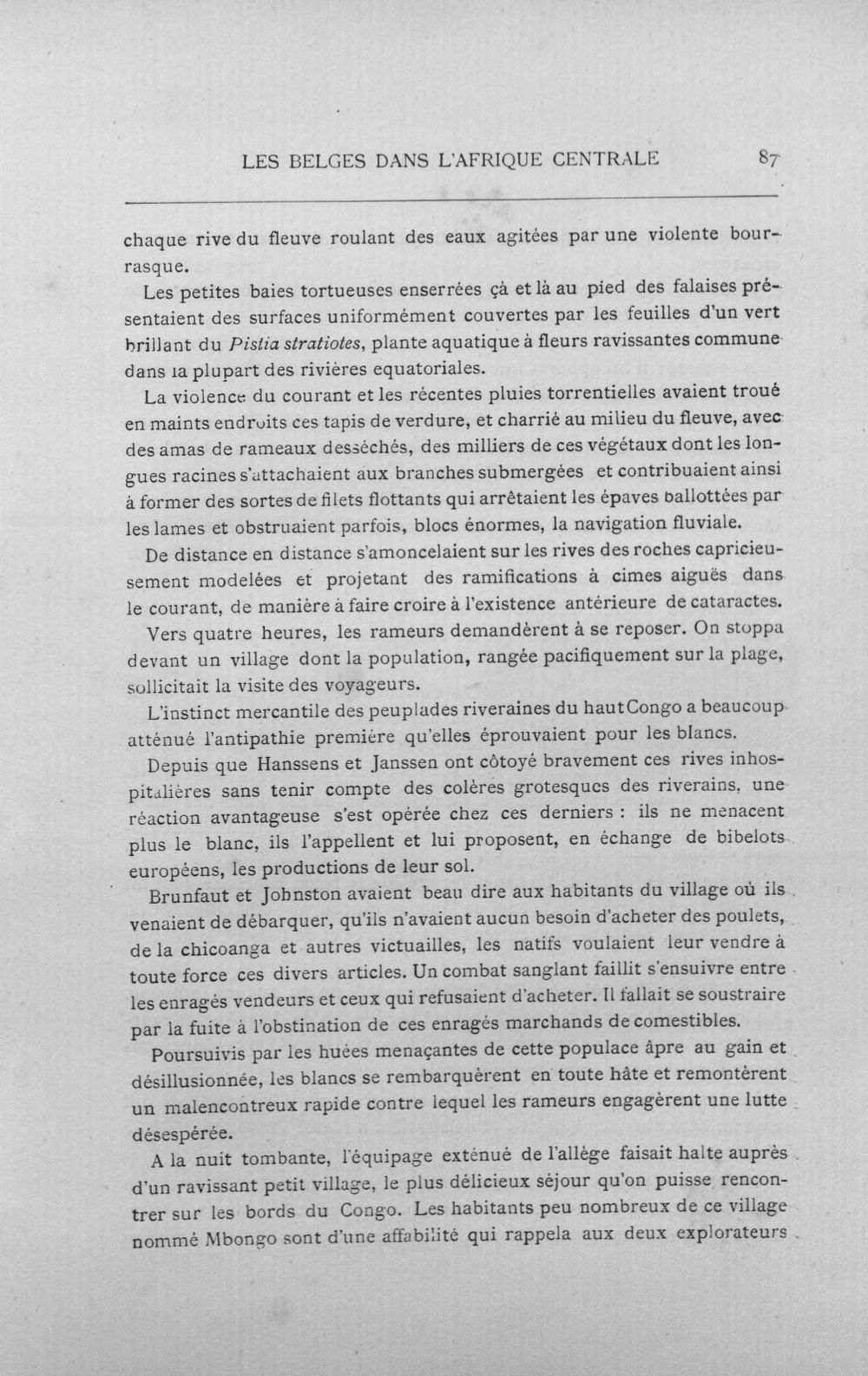 LES BELGES DANS L'AFRIQUE CENTRALE 87

chaque rive du fleuve roulant des eaux agitées par une violente bourrasque.

Les petites baies tortueuses enserrées çà et là au pied des falaises présentaient des surfaces uniformément couvertes par les feuilles d'un vert brillant du Pistia stratiotes, plante aquatique à fleurs ravissantes commune dans la plupart des rivières equatoriales.

La violence du courant et les récentes pluies torrentielles avaient troué en maints endroits ces tapis de verdure, et charrié au milieu du fleuve, avec des amas de rameaux desséchés, des milliers de ces végétaux dont les longues racines s'attachaient aux branches submergées et contribuaient ainsi à former des sortes de filets flottants qui arrêtaient les épaves ballottées par les lames et obstruaient parfois, blocs énormes, la navigation fluviale.

De distance en distance s'amoncelaient sur les rives des roches capricieusement modelées et projetant des ramifications à cimes aiguës dans le courant, de manière à faire croire à l'existence antérieure de cataractes.

Vers quatre heures, les rameurs demandèrent à se reposer. On stoppa devant un village dont la population, rangée pacifiquement sur la plage, sollicitait la visite des voyageurs.

L'instinct mercantile des peuplades riveraines du haut Congo a beaucoup atténué l'antipathie première qu'elles éprouvaient pour les blancs.

Depuis que Hanssens et Janssen ont côtoyé bravement ces rives inhospitalières sans tenir compte des colères grotesques des riverains, une réaction avantageuse s'est opérée chez ces derniers : ils ne menacent plus le blanc, ils l'appellent et lui proposent, en échange de bibelots européens, les productions de leur sol.

Brunfaut et Johnston avaient beau dire aux habitants du village où ils venaient de débarquer, qu'ils n'avaient aucun besoin d'acheter des poulets, de la chicoanga et autres victuailles, les natifs voulaient leur vendre à toute force ces divers articles. Un combat sanglant faillit s'ensuivre entre les enragés vendeurs et ceux qui refusaient d'acheter. Il fallait se soustraire par la fuite à l'obstination de ces enragés marchands de comestibles.

Poursuivis par les huées menaçantes de cette populace âpre au gain et désillusionnée, les blancs se rembarquèrent en toute hâte et remontèrent un malencontreux rapide contre lequel les rameurs engagèrent une lutte désespérée.

A la nuit tombante, l'équipage exténué de l'allège faisait halte auprès d'un ravissant petit village, le plus délicieux séjour qu'on puisse rencontrer sur les bords du Congo. Les habitants peu nombreux de ce village nommé Mbongo sont d'une affabilité qui rappela aux deux explorateurs